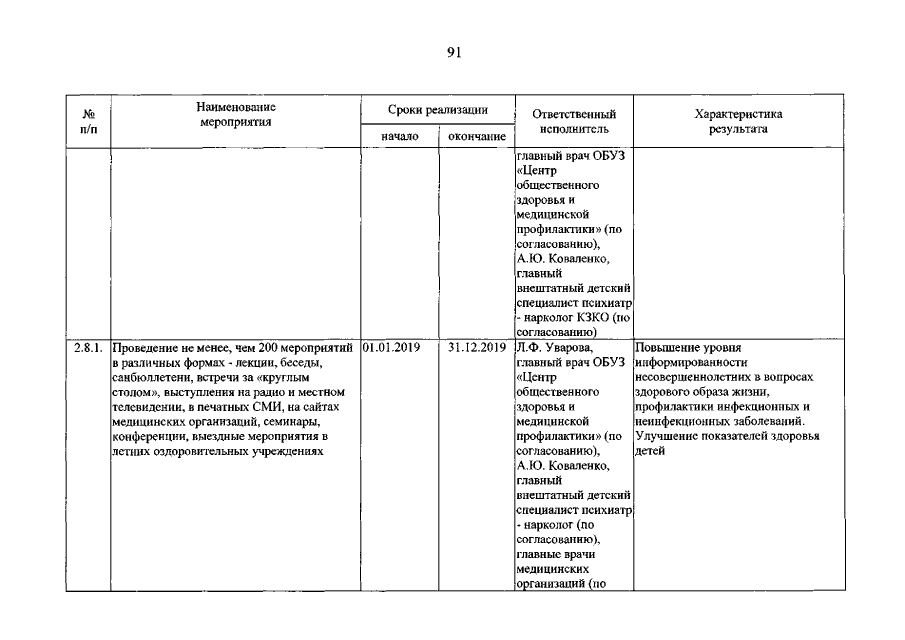 91

| № п/п | Наименование мероприятия | Сроки реализации |  | Ответственный исполнитель | Характеристика результата |
|---|---|---|---|---|---|
|  |  | начало | окончание |  |  |
|  |  |  |  | главный врач ОБУЗ «Центр общественного здоровья и медицинской профилактики» (по согласованию), А.Ю. Коваленко, главный внештатный детский специалист психиатр - нарколог КЗКО (по согласованию) |  |
| 2.8.1. | Проведение не менее, чем 200 мероприятий в различных формах - лекции, беседы, санбюллетени, встречи за «круглым столом», выступления на радио и местном телевидении, в печатных СМИ, на сайтах медицинских организаций, семинары, конференции, выездные мероприятия в летних оздоровительных учреждениях | 01.01.2019 | 31.12.2019 | Л.Ф. Уварова, главный врач ОБУЗ «Центр общественного здоровья и медицинской профилактики» (по согласованию), А.Ю. Коваленко, главный внештатный детский специалист психиатр - нарколог (по согласованию), главные врачи медицинских организаций (по | Повышение уровня информированности несовершеннолетних в вопросах здорового образа жизни, профилактики инфекционных и неинфекционных заболеваний. Улучшение показателей здоровья детей |